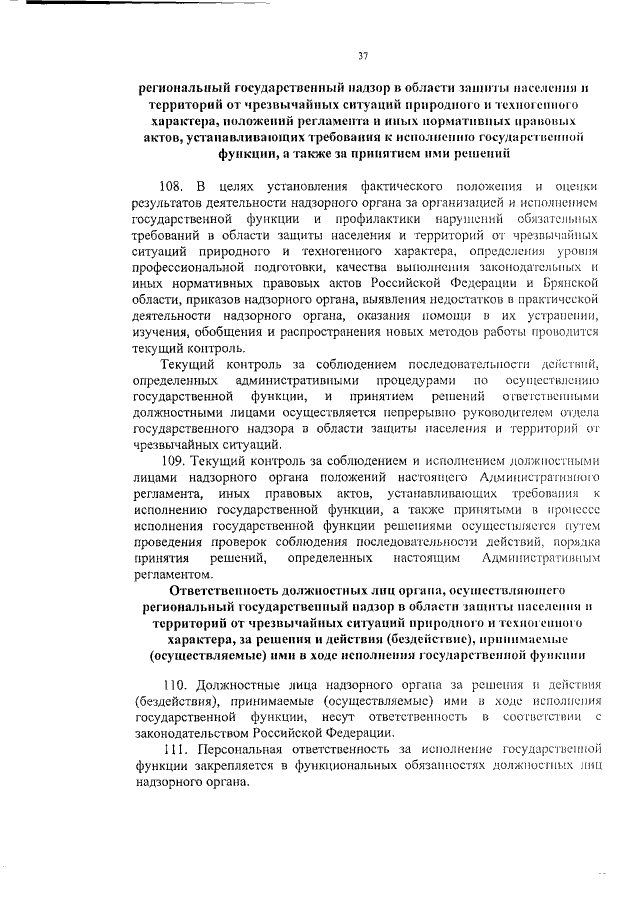 37

региональный государственный надзор в области защиты населения и территорий от чрезвычайных ситуаций природного и техногенного характера, положений регламента и иных нормативных правовых актов, устанавливающих требования к исполнению государственной функции, а также за принятием ими решений

108. В целях установления фактического положения и оценки результатов деятельности надзорного органа за организацией и исполнением государственной функции и профилактики нарушений обязательных требований в области защиты населения и территорий от чрезвычайных ситуаций природного и техногенного характера, определения уровня профессиональной подготовки, качества выполнения законодательных и иных нормативных правовых актов Российской Федерации и Брянской области, приказов надзорного органа, выявления недостатков в практической деятельности надзорного органа, оказания помощи в их устранении, изучения, обобщения и распространения новых методов работы проводится текущий контроль.

Текущий контроль за соблюдением последовательности действий, определенных административными процедурами по осуществлению государственной функции, и принятием решений ответственными должностными лицами осуществляется непрерывно руководителем отдела государственного надзора в области защиты населения и территорий от чрезвычайных ситуаций.

109. Текущий контроль за соблюдением и исполнением должностными лицами надзорного органа положений настоящего Административного регламента, иных правовых актов, устанавливающих требования к исполнению государственной функции, а также принятыми в процессе исполнения государственной функции решениями осуществляется путем проведения проверок соблюдения последовательности действий, порядка принятия решений, определенных настоящим Административным регламентом.

Ответственность должностных лиц органа, осуществляющего региональный государственный надзор в области защиты населения и территорий от чрезвычайных ситуаций природного и техногенного характера, за решения и действия (бездействие), принимаемые (осуществляемые) ими в ходе исполнения государственной функции

110. Должностные лица надзорного органа за решения и действия (бездействия), принимаемые (осуществляемые) ими в ходе исполнения государственной функции, несут ответственность в соответствии с законодательством Российской Федерации.

111. Персональная ответственность за исполнение государственной функции закрепляется в функциональных обязанностях должностных лиц надзорного органа.